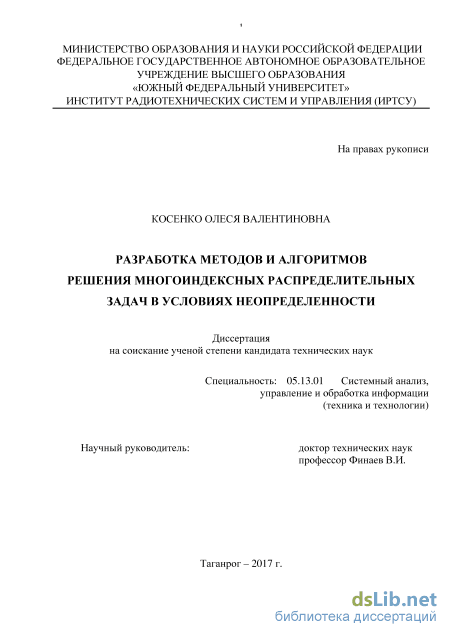 МИНИСТЕРСТВО ОБРАЗОВАНИЯ И НАУКИ РОССИЙСКОЙ ФЕДЕРАЦИИ
ФЕДЕРАЛЬНОЕ ГОСУДАРСТВЕННОЕ АВТОНОМНОЕ ОБРАЗОВАТЕЛЬНОЕ УЧРЕЖДЕНИЕ ВЫСШЕГО ОБРАЗОВАНИЯ
«ЮЖНЫЙ ФЕДЕРАЛЬНЫЙ УНИВЕРСИТЕТ»
ИНСТИТУТ РАДИОТЕХНИЧЕСКИХ СИСТЕМ И УПРАВЛЕНИЯ (ИРТСУ)

На правах рукописи

КОСЕНКО ОЛЕСЯ ВАЛЕНТИНОВНА

РАЗРАБОТКА МЕТОДОВ И АЛГОРИТМОВ
РЕШЕНИЯ МНОГОИНДЕКСНЫХ РАСПРЕДЕЛИТЕЛЬНЫХ
ЗАДАЧ В УСЛОВИЯХ НЕОПРЕДЕЛЕННОСТИ

Диссертация
на соискание ученой степени кандидата технических наук

Специальность: 05.13.01 Системный анализ, управление и обработка информации (техника и технологии)

Научный руководитель: доктор технических наук профессор Финаев В.И.

Таганрог – 2017 г.

dsLib.net
библиотека диссертаций